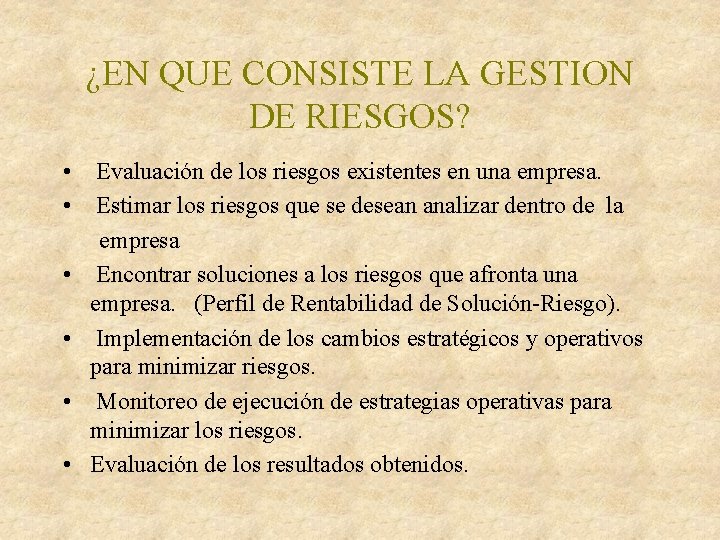 ¿EN QUE CONSISTE LA GESTION DE RIESGOS?

• Evaluación de los riesgos existentes en una empresa.
• Estimar los riesgos que se desean analizar dentro de la empresa
• Encontrar soluciones a los riesgos que afronta una empresa. (Perfil de Rentabilidad de Solución-Riesgo).
• Implementación de los cambios estratégicos y operativos para minimizar riesgos.
• Monitoreo de ejecución de estrategias operativas para minimizar los riesgos.
• Evaluación de los resultados obtenidos.